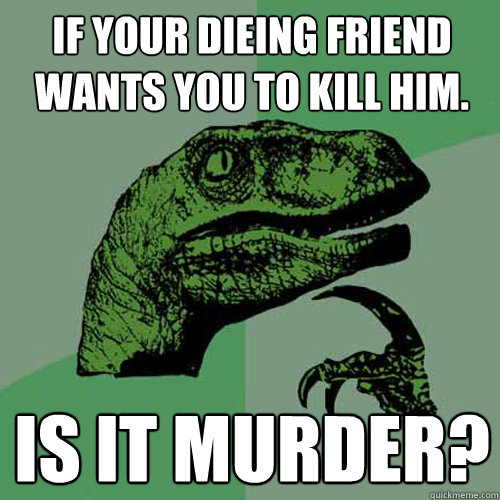 IF YOUR DIEING FRIEND WANTS YOU TO KILL HIM.

IS IT MURDER?

quickmeme.com